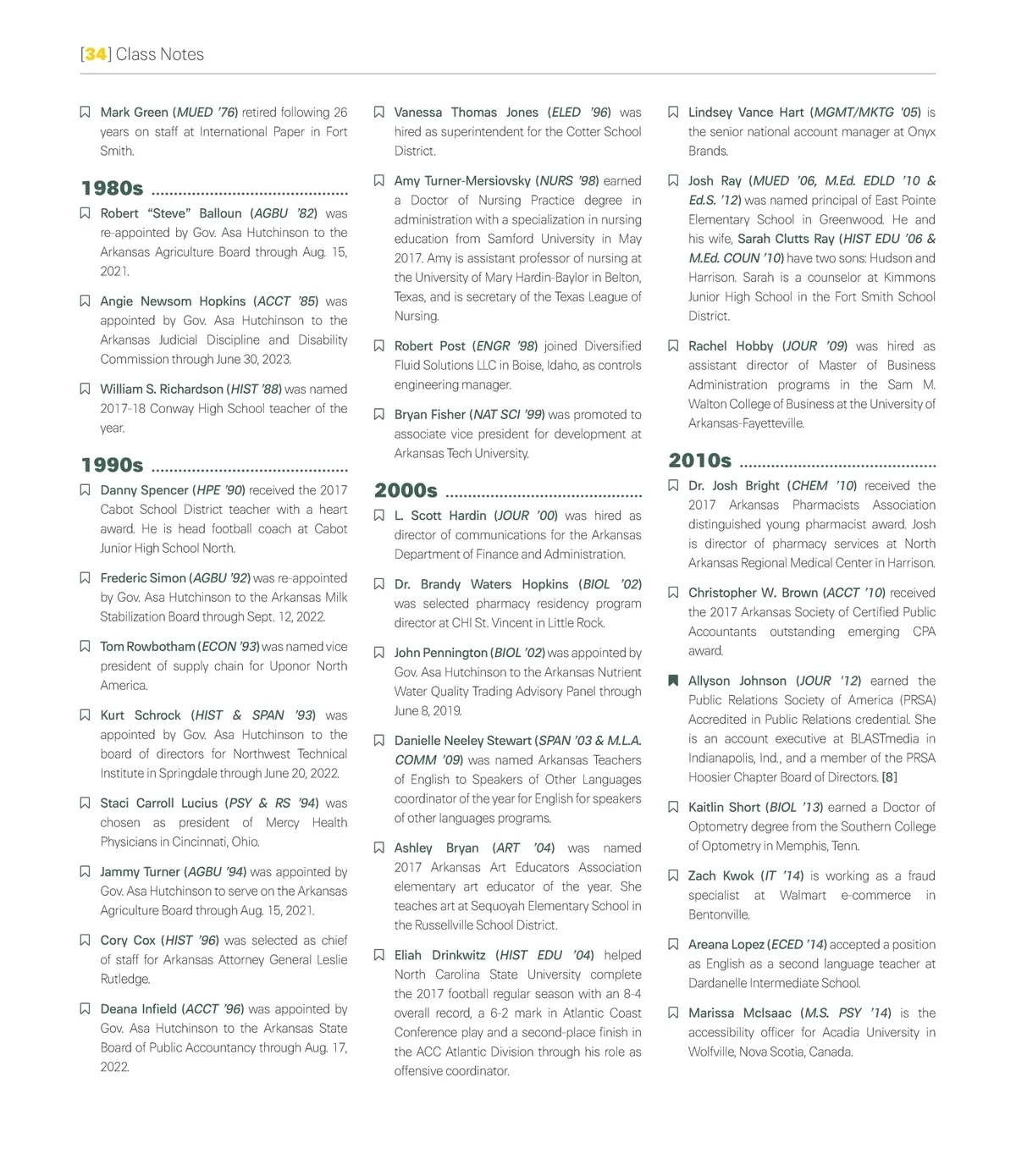 [34] Class Notes

Mark Green (MUED '76) retired following 26 years on staff at International Paper in Fort Smith.

1980s

Robert "Steve" Balloun (AGBU '82) was re-appointed by Gov. Asa Hutchinson to the Arkansas Agriculture Board through Aug. 15, 2021.

Angie Newsom Hopkins (ACCT '85) was appointed by Gov. Asa Hutchinson to the Arkansas Judicial Discipline and Disability Commission through June 30, 2023.

William S. Richardson (HIST '88) was named 2017-18 Conway High School teacher of the year.

1990s

Danny Spencer (HPE '90) received the 2017 Cabot School District teacher with a heart award. He is head football coach at Cabot Junior High School North.

Frederic Simon (AGBU '92) was re-appointed by Gov. Asa Hutchinson to the Arkansas Milk Stabilization Board through Sept. 12, 2022.

Tom Rowbotham (ECON '93) was named vice president of supply chain for Uponor North America.

Kurt Schrock (HIST & SPAN '93) was appointed by Gov. Asa Hutchinson to the board of directors for Northwest Technical Institute in Springdale through June 20, 2022.

Staci Carroll Lucius (PSY & RS '94) was chosen as president of Mercy Health Physicians in Cincinnati, Ohio.

Jammy Turner (AGBU '94) was appointed by Gov. Asa Hutchinson to serve on the Arkansas Agriculture Board through Aug. 15, 2021.

Cory Cox (HIST '96) was selected as chief of staff for Arkansas Attorney General Leslie Rutledge.

Deana Infield (ACCT '96) was appointed by Gov. Asa Hutchinson to the Arkansas State Board of Public Accountancy through Aug. 17, 2022.

Vanessa Thomas Jones (ELED '96) was hired as superintendent for the Cotter School District.

Amy Turner-Mersiovsky (NURS '98) earned a Doctor of Nursing Practice degree in administration with a specialization in nursing education from Samford University in May 2017. Amy is assistant professor of nursing at the University of Mary Hardin-Baylor in Belton, Texas, and is secretary of the Texas League of Nursing.

Robert Post (ENGR '98) joined Diversified Fluid Solutions LLC in Boise, Idaho, as controls engineering manager.

Bryan Fisher (NAT SCI '99) was promoted to associate vice president for development at Arkansas Tech University.

2000s

L. Scott Hardin (JOUR '00) was hired as director of communications for the Arkansas Department of Finance and Administration.

Dr. Brandy Waters Hopkins (BIOL '02) was selected pharmacy residency program director at CHI St. Vincent in Little Rock.

John Pennington (BIOL '02) was appointed by Gov. Asa Hutchinson to the Arkansas Nutrient Water Quality Trading Advisory Panel through June 8, 2019.

Danielle Neeley Stewart (SPAN '03 & M.L.A. COMM '09) was named Arkansas Teachers of English to Speakers of Other Languages coordinator of the year for English for speakers of other languages programs.

Ashley Bryan (ART '04) was named 2017 Arkansas Art Educators Association elementary art educator of the year. She teaches art at Sequoyah Elementary School in the Russellville School District.

Eliah Drinkwitz (HIST EDU '04) helped North Carolina State University complete the 2017 football regular season with an 8-4 overall record, a 6-2 mark in Atlantic Coast Conference play and a second-place finish in the ACC Atlantic Division through his role as offensive coordinator.

Lindsey Vance Hart (MGMT/MKTG '05) is the senior national account manager at Onyx Brands.

Josh Ray (MUED '06, M.Ed. EDLD '10 & Ed.S. '12) was named principal of East Pointe Elementary School in Greenwood. He and his wife, Sarah Clutts Ray (HIST EDU '06 & M.Ed. COUN '10) have two sons: Hudson and Harrison. Sarah is a counselor at Kimmons Junior High School in the Fort Smith School District.

Rachel Hobby (JOUR '09) was hired as assistant director of Master of Business Administration programs in the Sam M. Walton College of Business at the University of Arkansas-Fayetteville.

2010s

Dr. Josh Bright (CHEM '10) received the 2017 Arkansas Pharmacists Association distinguished young pharmacist award. Josh is director of pharmacy services at North Arkansas Regional Medical Center in Harrison.

Christopher W. Brown (ACCT '10) received the 2017 Arkansas Society of Certified Public Accountants outstanding emerging CPA award.

Allyson Johnson (JOUR '12) earned the Public Relations Society of America (PRSA) Accredited in Public Relations credential. She is an account executive at BLASTmedia in Indianapolis, Ind., and a member of the PRSA Hoosier Chapter Board of Directors. [8]

Kaitlin Short (BIOL '13) earned a Doctor of Optometry degree from the Southern College of Optometry in Memphis, Tenn.

Zach Kwok (IT '14) is working as a fraud specialist at Walmart e-commerce in Bentonville.

Areana Lopez (ECED '14) accepted a position as English as a second language teacher at Dardanelle Intermediate School.

Marissa McIsaac (M.S. PSY '14) is the accessibility officer for Acadia University in Wolfville, Nova Scotia, Canada.